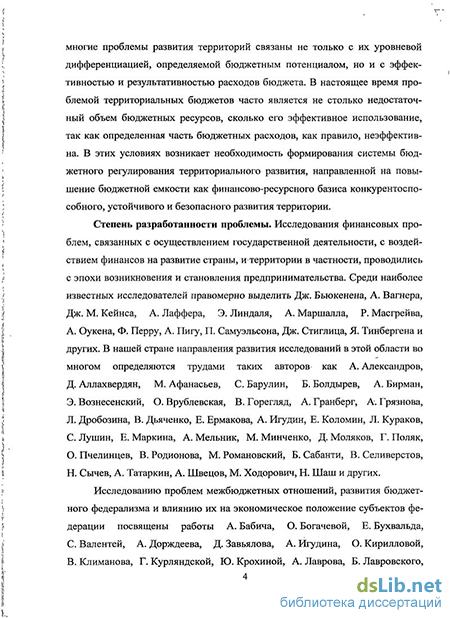 многие проблемы развития территорий связаны не только с их уровневой дифференциацией, определяемой бюджетным потенциалом, но и с эффективностью и результативностью расходов бюджета. В настоящее время проблемой территориальных бюджетов часто является не столько недостаточный объем бюджетных ресурсов, сколько его эффективное использование, так как определенная часть бюджетных расходов, как правило, неэффективна. В этих условиях возникает необходимость формирования системы бюджетного регулирования территориального развития, направленной на повышение бюджетной емкости как финансово-ресурсного базиса конкурентоспособного, устойчивого и безопасного развития территории.

Степень разработанности проблемы. Исследования финансовых проблем, связанных с осуществлением государственной деятельности, с воздействием финансов на развитие страны, и территории в частности, проводились с эпохи возникновения и становления предпринимательства. Среди наиболее известных исследователей правомерно выделить Дж. Бьюкенена, А. Вагнера, Дж. М. Кейнса, А. Лаффера, Э. Линдаля, А. Маршалла, Р. Масгрейва, А. Оукена, Ф. Перру, А. Пигу, П. Самуэльсона, Дж. Стиглица, Я. Тинбергена и других. В нашей стране направления развития исследований в этой области во многом определяются трудами таких авторов как А. Александров, Д. Аллахвердян, М. Афанасьев, С. Барулин, Б. Болдырев, А. Бирман, Э. Вознесенский, О. Врублевская, В. Горегляд, А. Гранберг, А. Грязнова, Л. Дробозина, В. Дьяченко, Е. Ермакова, А. Игудин, Е. Коломин, Л. Кураков, С. Лушин, Е. Маркина, А. Мельник, М. Минченко, Д. Моляков, Г. Поляк, О. Пчелинцев, В. Родионова, М. Романовский, Б. Сабанти, В. Селиверстов, Н. Сычев, А. Татаркин, А. Швецов, М. Ходорович, Н. Шаш и других.

Исследованию проблем межбюджетных отношений, развития бюджетного федерализма и влиянию их на экономическое положение субъектов федерации посвящены работы А. Бабича, О. Богачевой, Е. Бухвальда, С. Валентей, А. Дорждеева, Д. Завьялова, А. Игудина, О. Кирилловой, В. Климанова, Г. Курляндской, Ю. Крохиной, А. Лаврова, Б. Лавровского,

4

dsLib.net
библиотека диссертаций